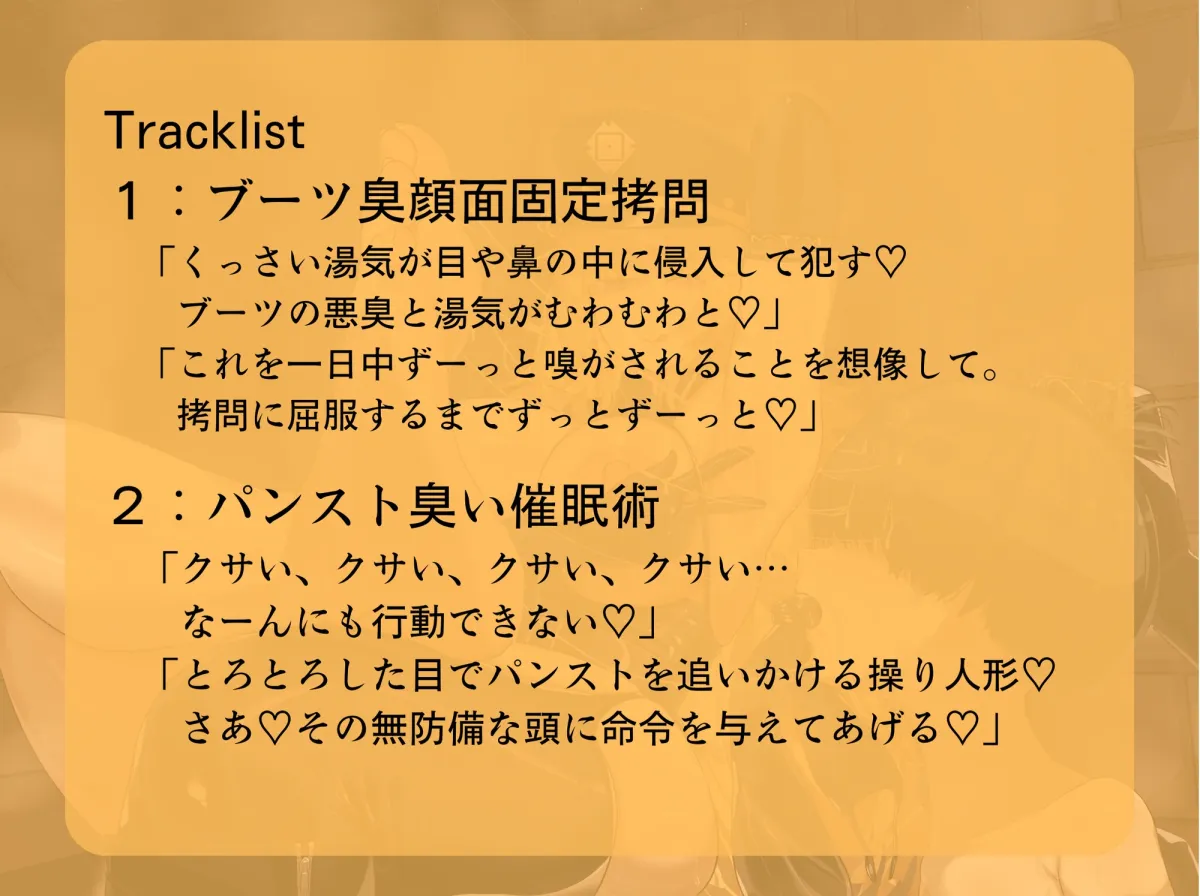 Tracklist

１：ブーツ臭顔面固定拷問

「くっさい湯気が目や鼻の中に侵入して犯す♡
ブーツの悪臭と湯気がむわむわと♡」

「これを一日中ずーっと嗅がされることを想像して。
拷問に屈服するまでずっとずーっと♡」

２：パンスト臭い催眠術

「クサい、クサい、クサい、クサい…
なーんにも行動できない♡」

「とろとろした目でパンストを追いかける操り人形♡
さあ♡その無防備な頭に命令を与えてあげる♡」